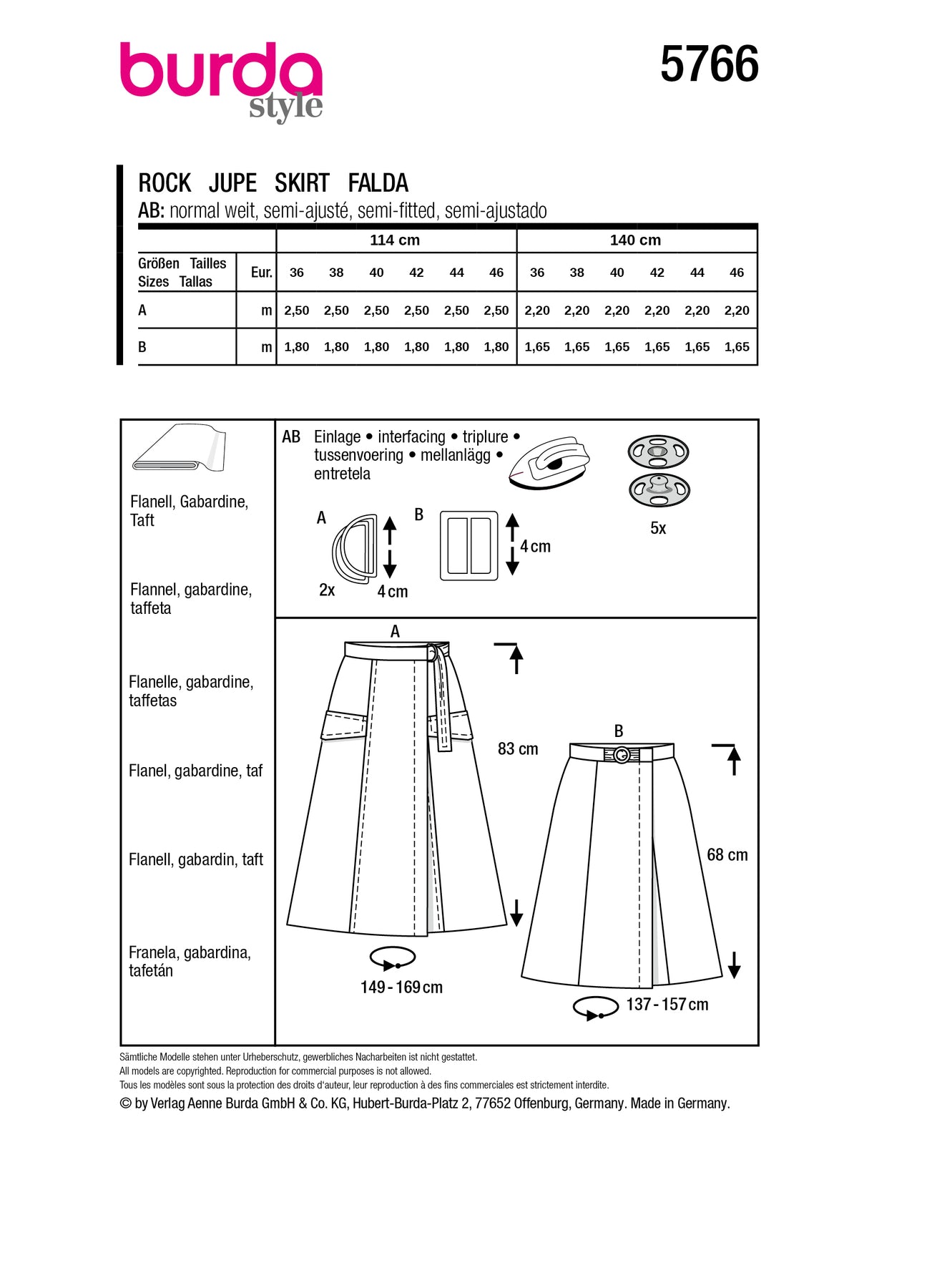 burda style

5766

ROCK JUPE SKIRT FALDA
AB: normal weit, semi-ajusté, semi-fitted, semi-ajustado

| | | 114 cm | | | | | | 140 cm | | | | | |
|---|---|---|---|---|---|---|---|---|---|---|---|---|---|
| Größen Tailles Sizes Tallas | Eur. | 36 | 38 | 40 | 42 | 44 | 46 | 36 | 38 | 40 | 42 | 44 | 46 |
| A | m | 2,50 | 2,50 | 2,50 | 2,50 | 2,50 | 2,50 | 2,20 | 2,20 | 2,20 | 2,20 | 2,20 | 2,20 |
| B | m | 1,80 | 1,80 | 1,80 | 1,80 | 1,80 | 1,80 | 1,65 | 1,65 | 1,65 | 1,65 | 1,65 | 1,65 |

Flanell, Gabardine, Taft

Flannel, gabardine, taffeta

Flanelle, gabardine, taffetas

Flanel, gabardine, taf

Flanell, gabardin, taft

Franela, gabardina, tafetán

AB Einlage • interfacing • triplure • tussenvoering • mellanlägg • entretela

5x

A
2x 4 cm

B
4 cm

A
83 cm
149 - 169 cm

B
68 cm
137 - 157 cm

Sämtliche Modelle stehen unter Urheberschutz, gewerbliches Nacharbeiten ist nicht gestattet.
All models are copyrighted. Reproduction for commercial purposes is not allowed.
Tous les modèles sont sous la protection des droits d'auteur, leur reproduction à des fins commerciales est strictement interdite.
© by Verlag Aenne Burda GmbH & Co. KG, Hubert-Burda-Platz 2, 77652 Offenburg, Germany. Made in Germany.